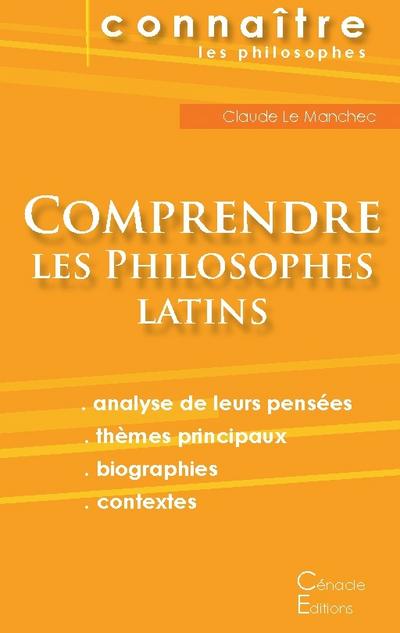 connaître
les philosophes

Claude Le Manchec

COMPRENDRE
LES PHILOSOPHES
LATINS

. analyse de leurs pensées
. thèmes principaux
. biographies
. contextes

Cénacle
Editions